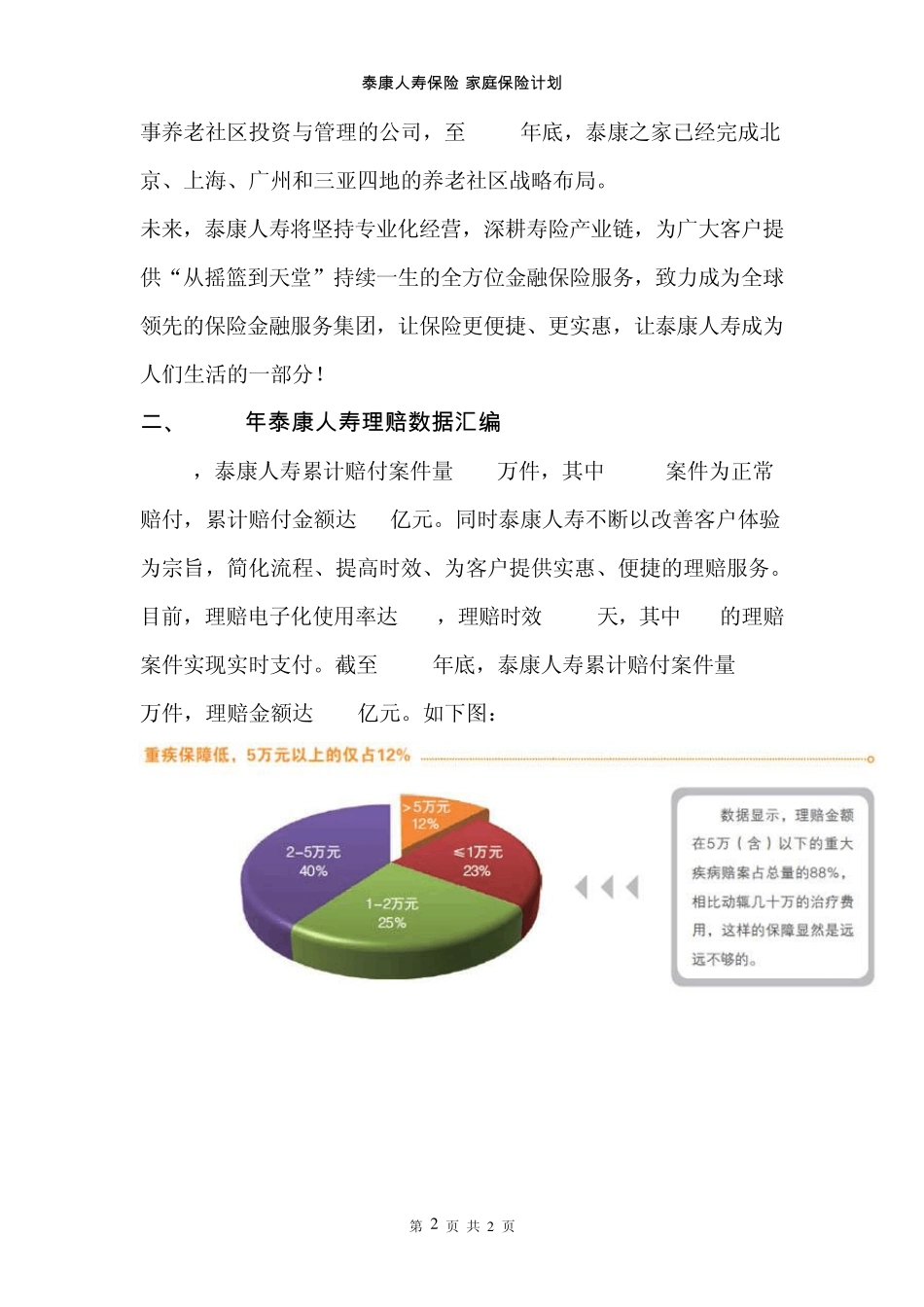 泰康人寿保险 家庭保险计划

事养老社区投资与管理的公司，至 年底，泰康之家已经完成北京、上海、广州和三亚四地的养老社区战略布局。

未来，泰康人寿将坚持专业化经营，深耕寿险产业链，为广大客户提供“从摇篮到天堂”持续一生的全方位金融保险服务，致力成为全球领先的保险金融服务集团，让保险更便捷、更实惠，让泰康人寿成为人们生活的一部分！

二、 年泰康人寿理赔数据汇编

，泰康人寿累计赔付案件量 万件，其中 案件为正常赔付，累计赔付金额达 亿元。同时泰康人寿不断以改善客户体验为宗旨，简化流程、提高时效、为客户提供实惠、便捷的理赔服务。目前，理赔电子化使用率达 ，理赔时效 天，其中 的理赔案件实现实时支付。截至 年底，泰康人寿累计赔付案件量 万件，理赔金额达 亿元。如下图：

重疾保障低，5万元以上的仅占12%

>5万元 12%
≤1万元 23%
1-2万元 25%
2-5万元 40%

数据显示，理赔金额在5万（含）以下的重大疾病赔案占总量的88%，相比动辄几十万的治疗费用，这样的保障显然是远远不够的。

第 2 页 共 2 页